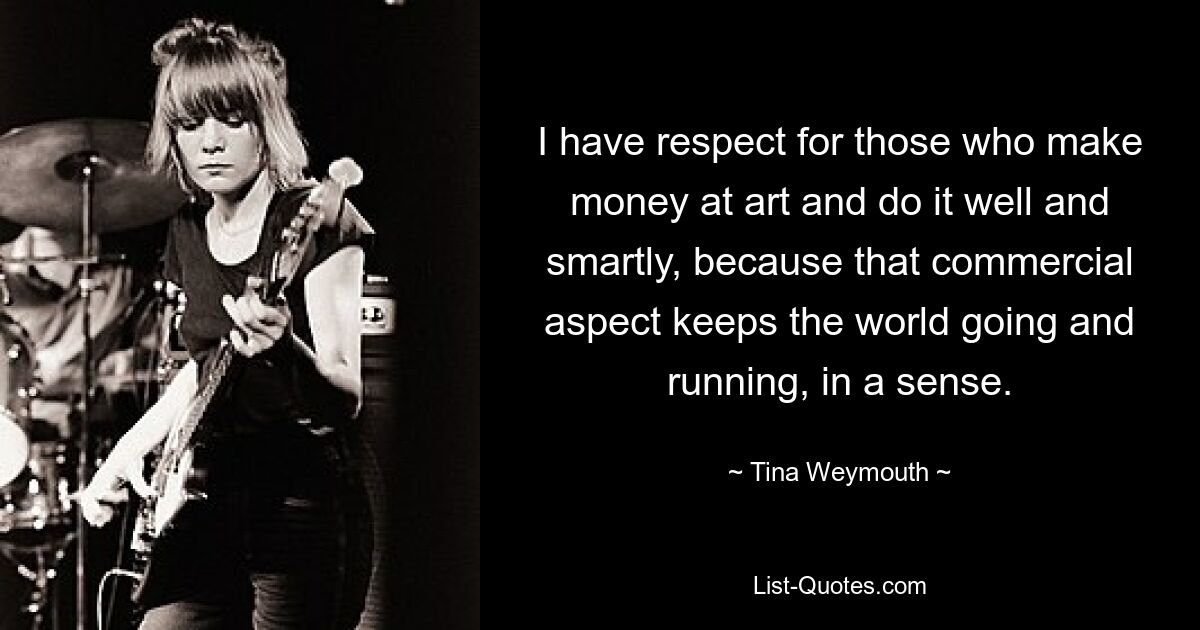 I have respect for those who make money at art and do it well and smartly, because that commercial aspect keeps the world going and running, in a sense.

~ Tina Weymouth ~

List-Quotes.com